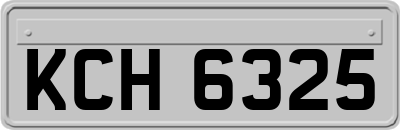 KCH 6325